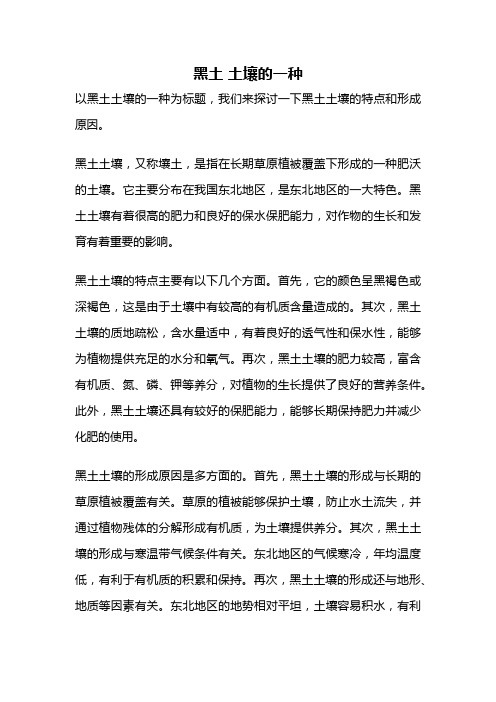 黑土 土壤的一种

以黑土土壤的一种为标题，我们来探讨一下黑土土壤的特点和形成原因。

黑土土壤，又称壤土，是指在长期草原植被覆盖下形成的一种肥沃的土壤。它主要分布在我国东北地区，是东北地区的一大特色。黑土土壤有着很高的肥力和良好的保水保肥能力，对作物的生长和发育有着重要的影响。

黑土土壤的特点主要有以下几个方面。首先，它的颜色呈黑褐色或深褐色，这是由于土壤中有较高的有机质含量造成的。其次，黑土土壤的质地疏松，含水量适中，有着良好的透气性和保水性，能够为植物提供充足的水分和氧气。再次，黑土土壤的肥力较高，富含有机质、氮、磷、钾等养分，对植物的生长提供了良好的营养条件。此外，黑土土壤还具有较好的保肥能力，能够长期保持肥力并减少化肥的使用。

黑土土壤的形成原因是多方面的。首先，黑土土壤的形成与长期的草原植被覆盖有关。草原的植被能够保护土壤，防止水土流失，并通过植物残体的分解形成有机质，为土壤提供养分。其次，黑土土壤的形成与寒温带气候条件有关。东北地区的气候寒冷，年均温度低，有利于有机质的积累和保持。再次，黑土土壤的形成还与地形、地质等因素有关。东北地区的地势相对平坦，土壤容易积水，有利